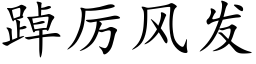 踔厉风发